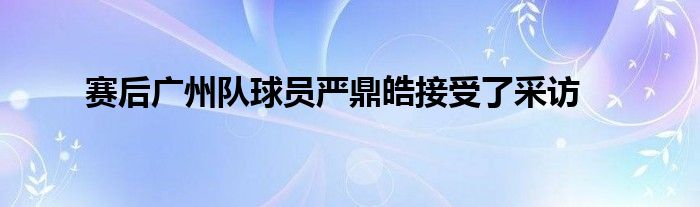 赛后广州队球员严鼎皓接受了采访